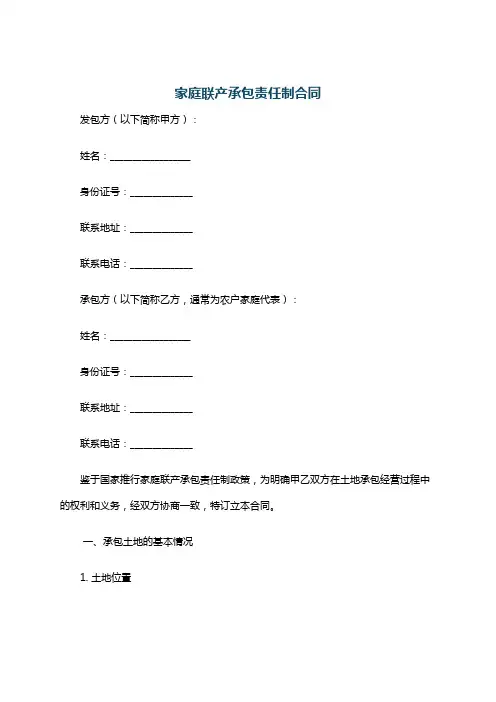 家庭联产承包责任制合同

发包方（以下简称甲方）：

姓名：________________

身份证号：____________

联系地址：____________

联系电话：____________

承包方（以下简称乙方，通常为农户家庭代表）：

姓名：________________

身份证号：____________

联系地址：____________

联系电话：____________

鉴于国家推行家庭联产承包责任制政策，为明确甲乙双方在土地承包经营过程中的权利和义务，经双方协商一致，特订立本合同。

一、承包土地的基本情况

1. 土地位置